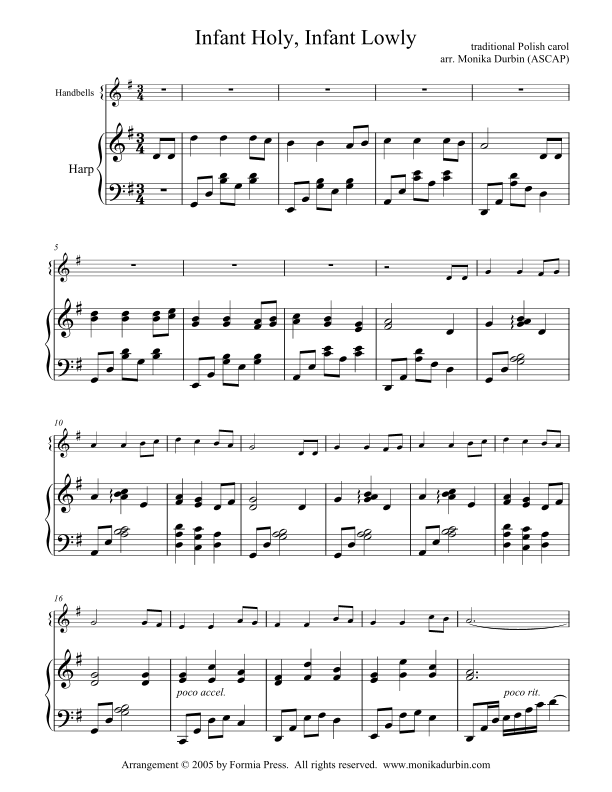 Infant Holy, Infant Lowly

traditional Polish carol
arr. Monika Durbin (ASCAP)

Handbells

Harp

5

10

16

poco accel.

poco rit.

Arrangement © 2005 by Formia Press. All rights reserved. www.monikadurbin.com